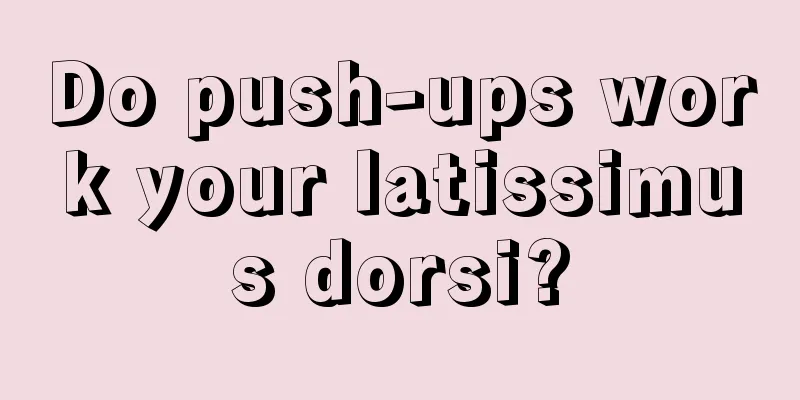 Do push-ups work your latissimus dorsi?